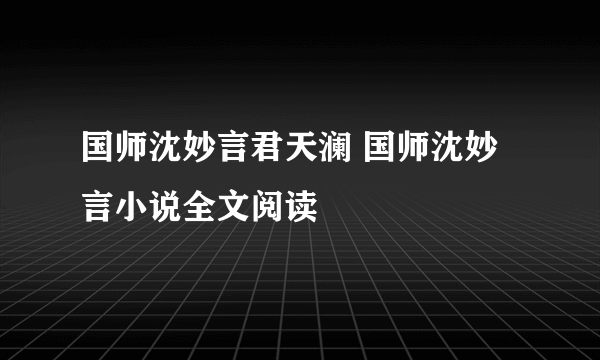 国师沈妙言君天澜 国师沈妙言小说全文阅读